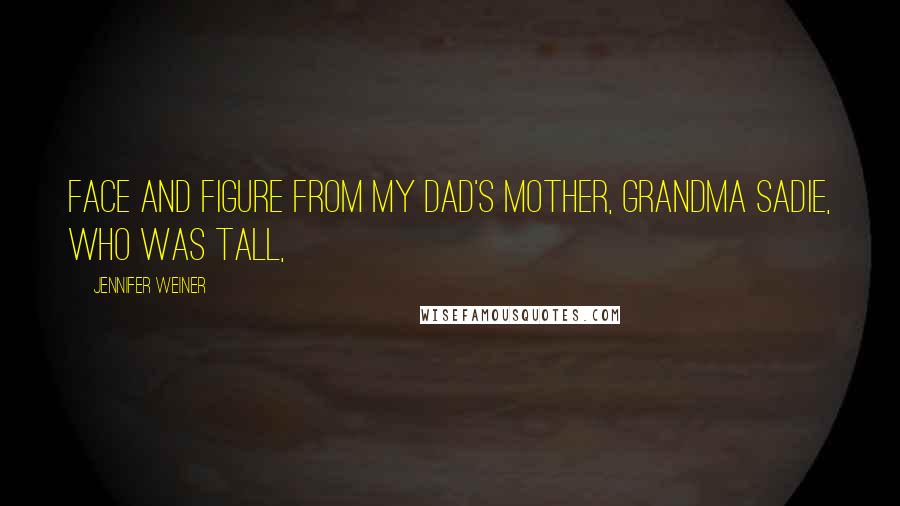 FACE AND FIGURE FROM MY DAD'S MOTHER, GRANDMA SADIE, WHO WAS TALL,

JENNIFER WEINER

WISEFAMOUSQUOTES.COM